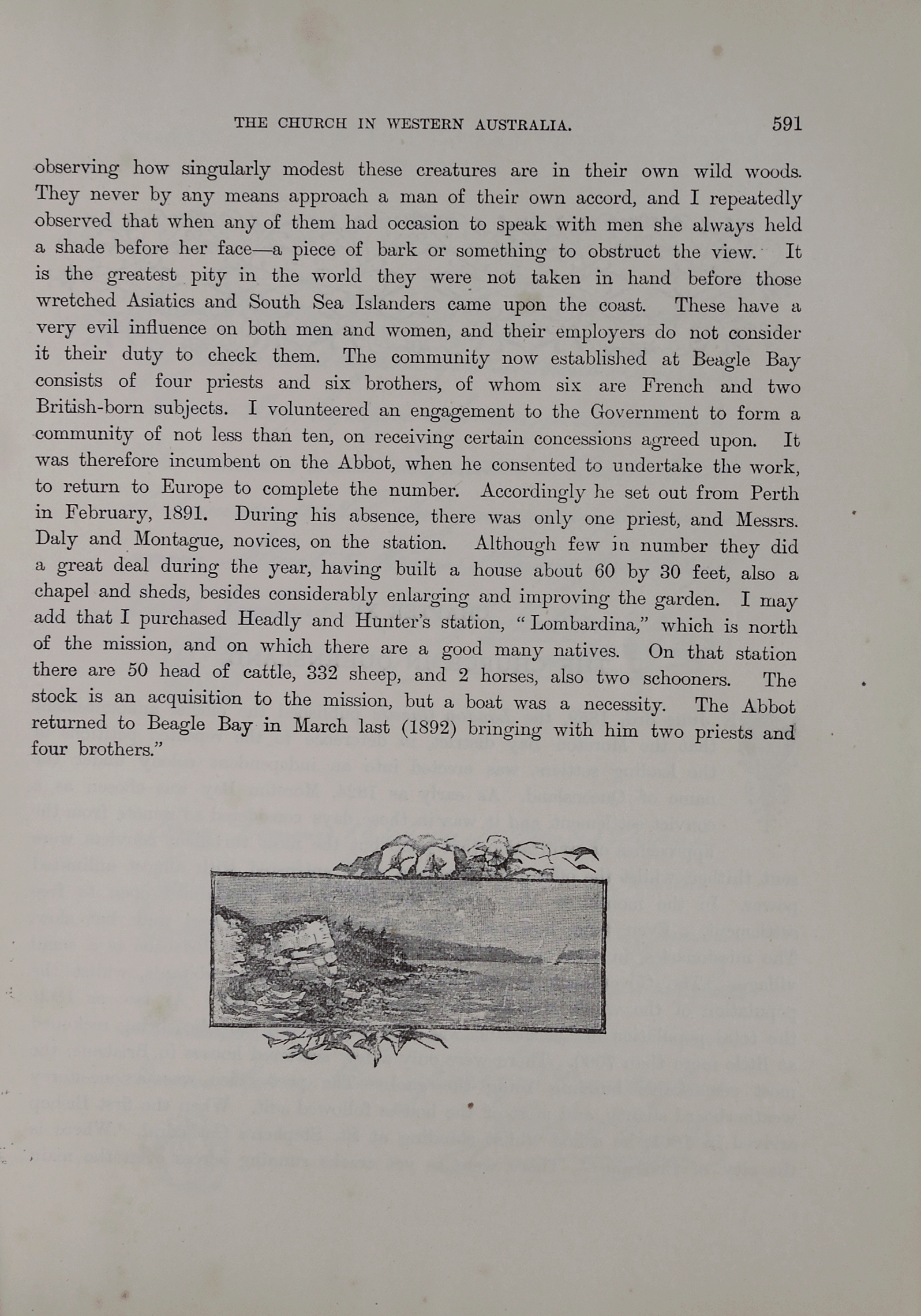 THE CHURCH IN WESTERN AUSTRALIA. 591

observing how singularly modest these creatures are in their own wild woods. They never by any means approach a man of their own accord, and I repeatedly observed that when any of them had occasion to speak with men she always held a shade before her face—a piece of bark or something to obstruct the view. It is the greatest pity in the world they were not taken in hand before those wretched Asiatics and South Sea Islanders came upon the coast. These have a very evil influence on both men and women, and their employers do not consider it their duty to check them. The community now established at Beagle Bay consists of four priests and six brothers, of whom six are French and two British-born subjects. I volunteered an engagement to the Government to form a community of not less than ten, on receiving certain concessions agreed upon. It was therefore incumbent on the Abbot, when he consented to undertake the work, to return to Europe to complete the number. Accordingly he set out from Perth in February, 1891. During his absence, there was only one priest, and Messrs. Daly and Montague, novices, on the station. Although few in number they did a great deal during the year, having built a house about 60 by 30 feet, also a chapel and sheds, besides considerably enlarging and improving the garden. I may add that I purchased Headly and Hunter's station, "Lombardina," which is north of the mission, and on which there are a good many natives. On that station there are 50 head of cattle, 332 sheep, and 2 horses, also two schooners. The stock is an acquisition to the mission, but a boat was a necessity. The Abbot returned to Beagle Bay in March last (1892) bringing with him two priests and four brothers."